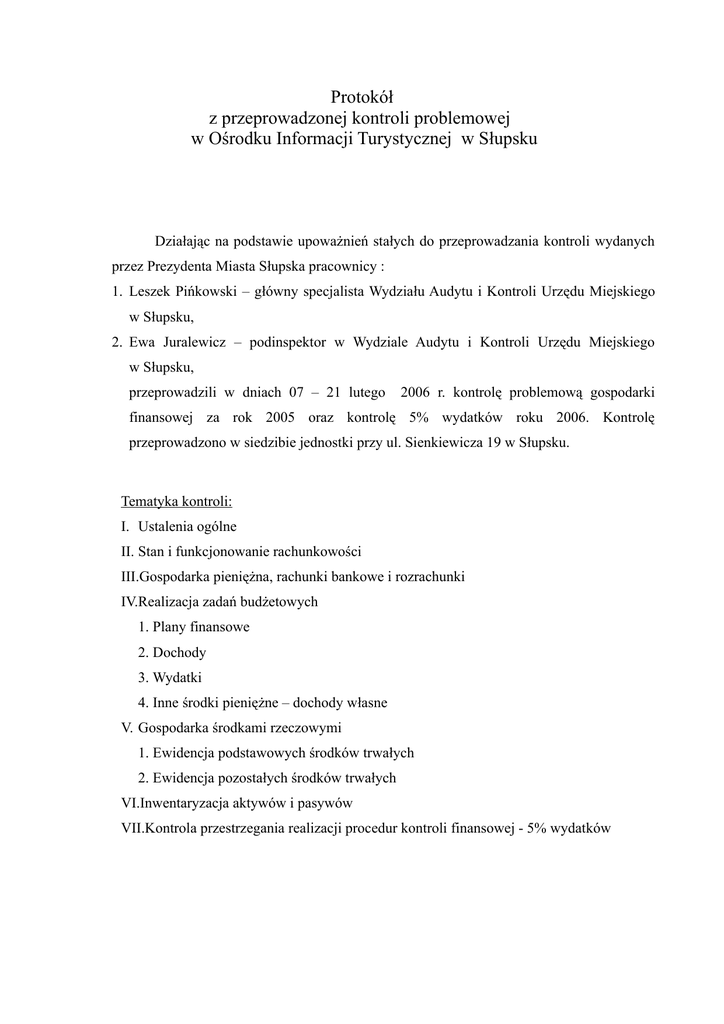 Protokół
z przeprowadzonej kontroli problemowej
w Ośrodku Informacji Turystycznej w Słupsku

Działając na podstawie upoważnień stałych do przeprowadzania kontroli wydanych przez Prezydenta Miasta Słupska pracownicy :
1. Leszek Pińkowski – główny specjalista Wydziału Audytu i Kontroli Urzędu Miejskiego w Słupsku,
2. Ewa Juralewicz – podinspektor w Wydziale Audytu i Kontroli Urzędu Miejskiego w Słupsku,
przeprowadzili w dniach 07 – 21 lutego 2006 r. kontrolę problemową gospodarki finansowej za rok 2005 oraz kontrolę 5% wydatków roku 2006. Kontrolę przeprowadzono w siedzibie jednostki przy ul. Sienkiewicza 19 w Słupsku.

Tematyka kontroli:
I. Ustalenia ogólne
II. Stan i funkcjonowanie rachunkowości
III.Gospodarka pieniężna, rachunki bankowe i rozrachunki
IV.Realizacja zadań budżetowych
1. Plany finansowe
2. Dochody
3. Wydatki
4. Inne środki pieniężne – dochody własne
V. Gospodarka środkami rzeczowymi
1. Ewidencja podstawowych środków trwałych
2. Ewidencja pozostałych środków trwałych
VI.Inwentaryzacja aktywów i pasywów
VII.Kontrola przestrzegania realizacji procedur kontroli finansowej - 5% wydatków